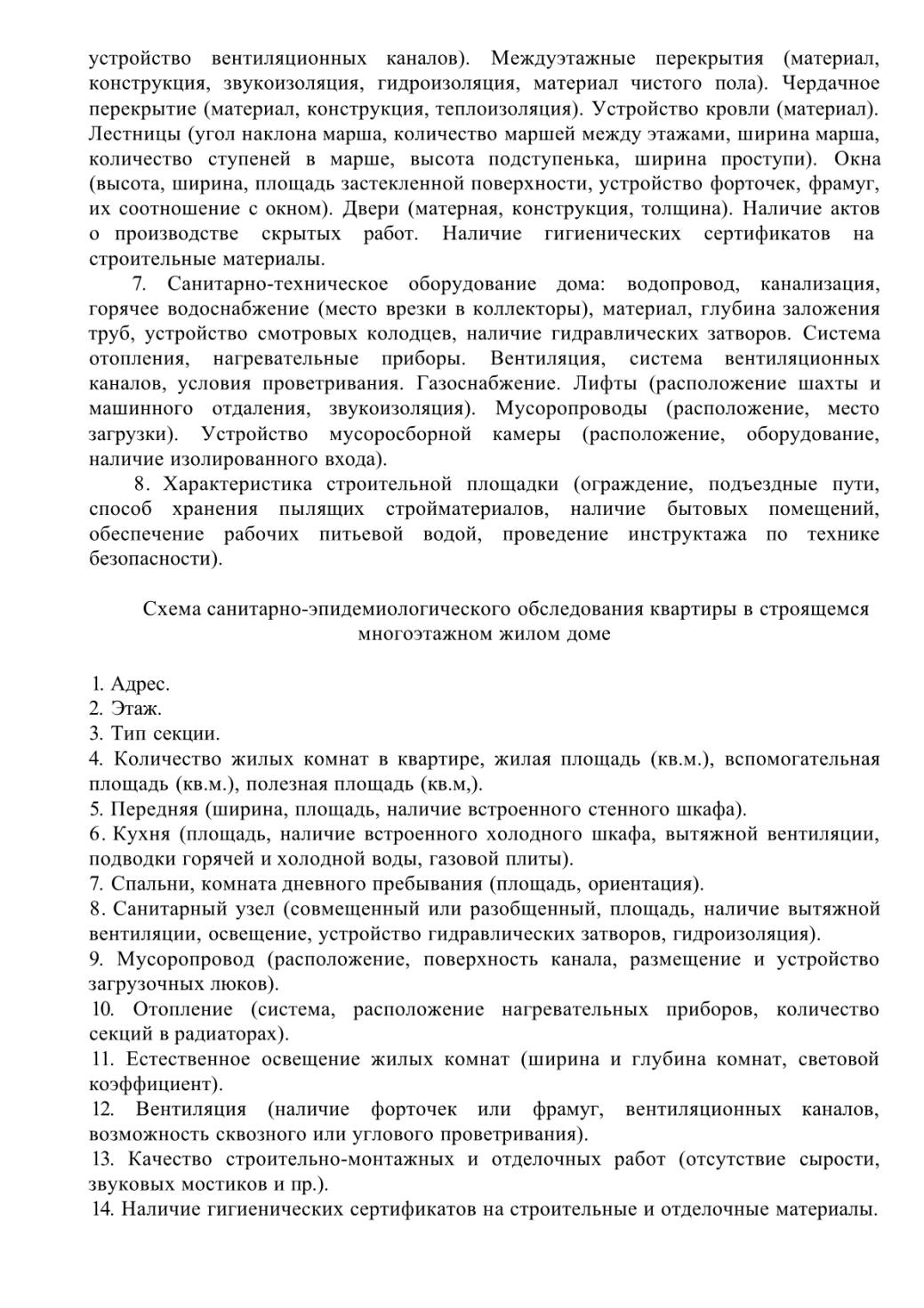 устройство вентиляционных каналов). Междуэтажные перекрытия (материал, конструкция, звукоизоляция, гидроизоляция, материал чистого пола). Чердачное перекрытие (материал, конструкция, теплоизоляция). Устройство кровли (материал). Лестницы (угол наклона марша, количество маршей между этажами, ширина марша, количество ступеней в марше, высота подступенька, ширина проступи). Окна (высота, ширина, площадь застекленной поверхности, устройство форточек, фрамуг, их соотношение с окном). Двери (матерная, конструкция, толщина). Наличие актов о производстве скрытых работ. Наличие гигиенических сертификатов на строительные материалы.

7. Санитарно-техническое оборудование дома: водопровод, канализация, горячее водоснабжение (место врезки в коллекторы), материал, глубина заложения труб, устройство смотровых колодцев, наличие гидравлических затворов. Система отопления, нагревательные приборы. Вентиляция, система вентиляционных каналов, условия проветривания. Газоснабжение. Лифты (расположение шахты и машинного отделения, звукоизоляция). Мусоропроводы (расположение, место загрузки). Устройство мусоросборной камеры (расположение, оборудование, наличие изолированного входа).

8. Характеристика строительной площадки (ограждение, подъездные пути, способ хранения пылящих стройматериалов, наличие бытовых помещений, обеспечение рабочих питьевой водой, проведение инструктажа по технике безопасности).

Схема санитарно-эпидемиологического обследования квартиры в строящемся многоэтажном жилом доме

1. Адрес.
2. Этаж.
3. Тип секции.
4. Количество жилых комнат в квартире, жилая площадь (кв.м.), вспомогательная площадь (кв.м.), полезная площадь (кв.м,).
5. Передняя (ширина, площадь, наличие встроенного стенного шкафа).
6. Кухня (площадь, наличие встроенного холодного шкафа, вытяжной вентиляции, подводки горячей и холодной воды, газовой плиты).
7. Спальни, комната дневного пребывания (площадь, ориентация).
8. Санитарный узел (совмещенный или разобщенный, площадь, наличие вытяжной вентиляции, освещение, устройство гидравлических затворов, гидроизоляция).
9. Мусоропровод (расположение, поверхность канала, размещение и устройство загрузочных люков).
10. Отопление (система, расположение нагревательных приборов, количество секций в радиаторах).
11. Естественное освещение жилых комнат (ширина и глубина комнат, световой коэффициент).
12. Вентиляция (наличие форточек или фрамуг, вентиляционных каналов, возможность сквозного или углового проветривания).
13. Качество строительно-монтажных и отделочных работ (отсутствие сырости, звуковых мостиков и пр.).
14. Наличие гигиенических сертификатов на строительные и отделочные материалы.